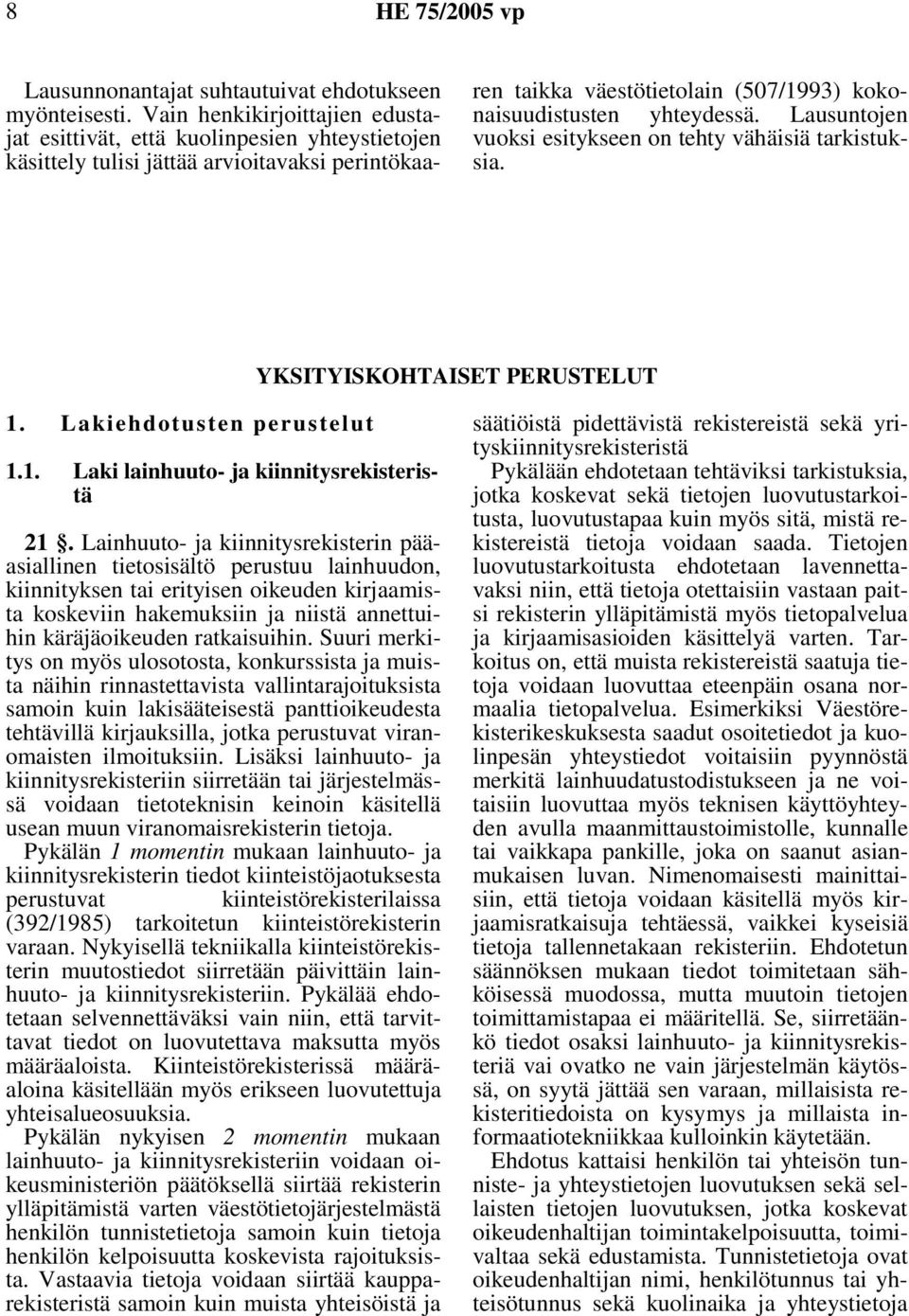 8 HE 75/2005 vp

Lausunnonantajat suhtautuivat ehdotukseen myönteisesti. Vain henkikirjoittajien edustajat esittivät, että kuolinpesien yhteystietojen käsittely tulisi jättää arvioitavaksi perintökaaren taikka väestötietolain (507/1993) kokonaisuudistusten yhteydessä. Lausuntojen vuoksi esitykseen on tehty vähäisiä tarkistuksia.

YKSITYISKOHTAISET PERUSTELUT

1. Lakiehdotusten perustelut

1.1. Laki lainhuuto- ja kiinnitysrekisteristä

21 §. Lainhuuto- ja kiinnitysrekisterin pääasiallinen tietosisältö perustuu lainhuudon, kiinnityksen tai erityisen oikeuden kirjaamista koskeviin hakemuksiin ja niistä annettuihin käräjäoikeuden ratkaisuihin. Suuri merkitys on myös ulosotosta, konkurssista ja muista näihin rinnastettavista vallintarajoituksista samoin kuin lakisääteisestä panttioikeudesta tehtävillä kirjauksilla, jotka perustuvat viranomaisten ilmoituksiin. Lisäksi lainhuuto- ja kiinnitysrekisteriin siirretään tai järjestelmässä voidaan tietoteknisin keinoin käsitellä usean muun viranomaisrekisterin tietoja.

Pykälän 1 momentin mukaan lainhuuto- ja kiinnitysrekisterin tiedot kiinteistöjaotuksesta perustuvat kiinteistörekisterilaissa (392/1985) tarkoitetun kiinteistörekisterin varaan. Nykyisellä tekniikalla kiinteistörekisterin muutostiedot siirretään päivittäin lainhuuto- ja kiinnitysrekisteriin. Pykälää ehdotetaan selvennettäväksi vain niin, että tarvittavat tiedot on luovutettava maksutta myös määräaloista. Kiinteistörekisterissä määräaloina käsitellään myös erikseen luovutettuja yhteisalueosuuksia.

Pykälän nykyisen 2 momentin mukaan lainhuuto- ja kiinnitysrekisteriin voidaan oikeusministeriön päätöksellä siirtää rekisterin ylläpitämistä varten väestötietojärjestelmästä henkilön tunnistetietoja samoin kuin tietoja henkilön kelpoisuutta koskevista rajoituksista. Vastaavia tietoja voidaan siirtää kaupparekisteristä samoin kuin muista yhteisöistä ja säätiöistä pidettävistä rekistereistä sekä yrityskiinnitysrekisteristä

Pykälään ehdotetaan tehtäviksi tarkistuksia, jotka koskevat sekä tietojen luovutustarkoitusta, luovutustapaa kuin myös sitä, mistä rekistereistä tietoja voidaan saada. Tietojen luovutustarkoitusta ehdotetaan lavennettavaksi niin, että tietoja otettaisiin vastaan paitsi rekisterin ylläpitämistä myös tietopalvelua ja kirjaamisasioiden käsittelyä varten. Tarkoitus on, että muista rekistereistä saatuja tietoja voidaan luovuttaa eteenpäin osana normaalia tietopalvelua. Esimerkiksi Väestörekisterikeskuksesta saadut osoitetiedot ja kuolinpesän yhteystiedot voitaisiin pyynnöstä merkitä lainhuudatustodistukseen ja ne voitaisiin luovuttaa myös teknisen käyttöyhteyden avulla maanmittaustoimistolle, kunnalle tai vaikkapa pankille, joka on saanut asianmukaisen luvan. Nimenomaisesti mainittaisiin, että tietoja voidaan käsitellä myös kirjaamisratkaisuja tehtäessä, vaikkei kyseisiä tietoja tallennetakaan rekisteriin. Ehdotetun säännöksen mukaan tiedot toimitetaan sähköisessä muodossa, mutta muutoin tietojen toimittamistapaa ei määritellä. Se, siirretäänkö tiedot osaksi lainhuuto- ja kiinnitysrekisteriä vai ovatko ne vain järjestelmän käytössä, on syytä jättää sen varaan, millaisista rekisteritiedoista on kysymys ja millaista informaatiotekniikkaa kulloinkin käytetään.

Ehdotus kattaisi henkilön tai yhteisön tunniste- ja yhteystietojen luovutuksen sekä sellaisten tietojen luovutuksen, jotka koskevat oikeudenhaltijan toimintakelpoisuutta, toimivaltaa sekä edustamista. Tunnistetietoja ovat oikeudenhaltijan nimi, henkilötunnus tai yhteisötunnus sekä kuolinaika ja yhteystietoja